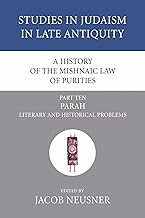 STUDIES IN JUDAISM IN LATE ANTIQUITY

A HISTORY OF THE MISHNAIC LAW OF PURITIES

PART TEN
PARAH
LITERARY AND HISTORICAL PROBLEMS

EDITED BY
JACOB NEUSNER